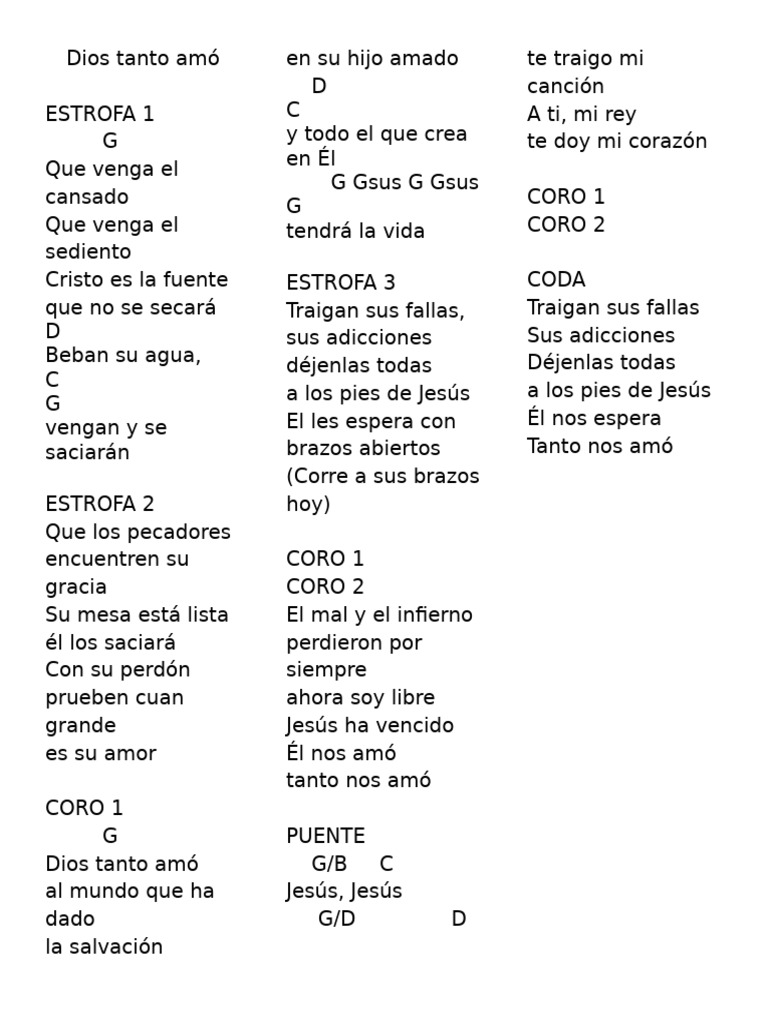 Dios tanto amó

ESTROFA 1
G
Que venga el cansado
Que venga el sediento
Cristo es la fuente que no se secará
D
Beban su agua,
C
G
vengan y se saciarán

ESTROFA 2
Que los pecadores encuentren su gracia
Su mesa está lista él los saciará
Con su perdón prueben cuan grande es su amor

CORO 1
G
Dios tanto amó
al mundo que ha dado
la salvación
en su hijo amado
D
C
y todo el que crea en Él
G Gsus G Gsus
G
tendrá la vida

ESTROFA 3
Traigan sus fallas, sus adicciones
déjenlas todas
a los pies de Jesús
El les espera con brazos abiertos
(Corre a sus brazos hoy)

CORO 1
CORO 2
El mal y el infierno perdieron por siempre
ahora soy libre
Jesús ha vencido
Él nos amó
tanto nos amó

PUENTE
G/B C
Jesús, Jesús
G/D D
te traigo mi canción
A ti, mi rey
te doy mi corazón

CORO 1
CORO 2

CODA
Traigan sus fallas
Sus adicciones
Déjenlas todas
a los pies de Jesús
Él nos espera
Tanto nos amó